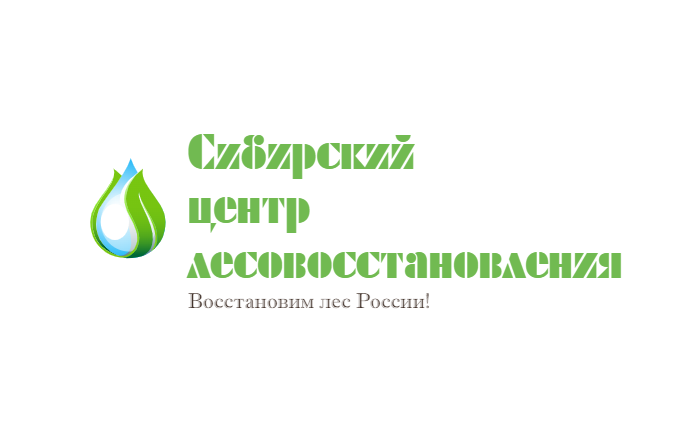 Сибирский
центр
лесовосстановления
Восстановим лес России!